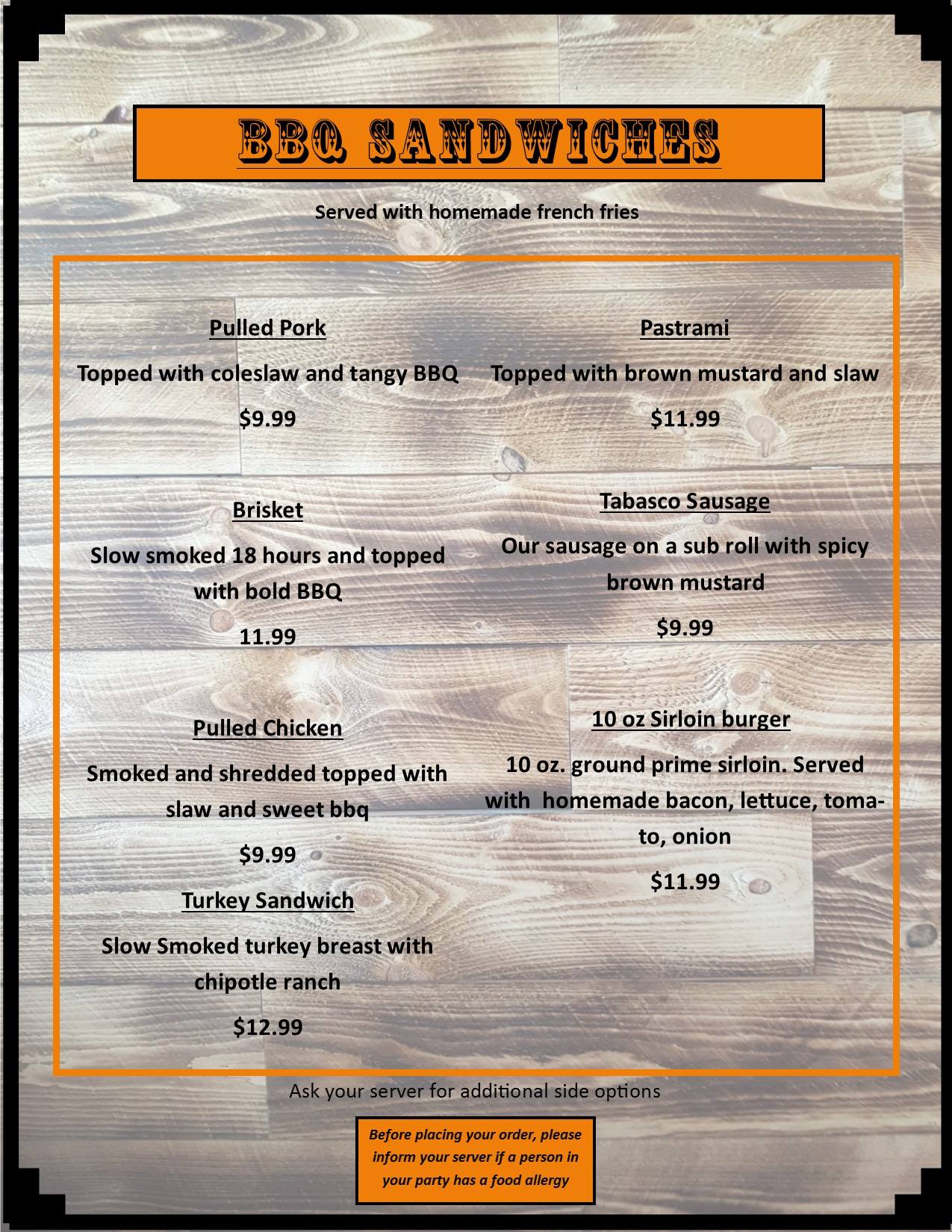 BBQ SANDWICHES

Served with homemade french fries

Pulled Pork

Topped with coleslaw and tangy BBQ

$9.99

Brisket

Slow smoked 18 hours and topped with bold BBQ

11.99

Pulled Chicken

Smoked and shredded topped with slaw and sweet bbq

$9.99

Turkey Sandwich

Slow Smoked turkey breast with chipotle ranch

$12.99

Pastrami

Topped with brown mustard and slaw

$11.99

Tabasco Sausage

Our sausage on a sub roll with spicy brown mustard

$9.99

10 oz Sirloin burger

10 oz. ground prime sirloin. Served with homemade bacon, lettuce, tomato, onion

$11.99

Ask your server for additional side options

Before placing your order, please inform your server if a person in your party has a food allergy